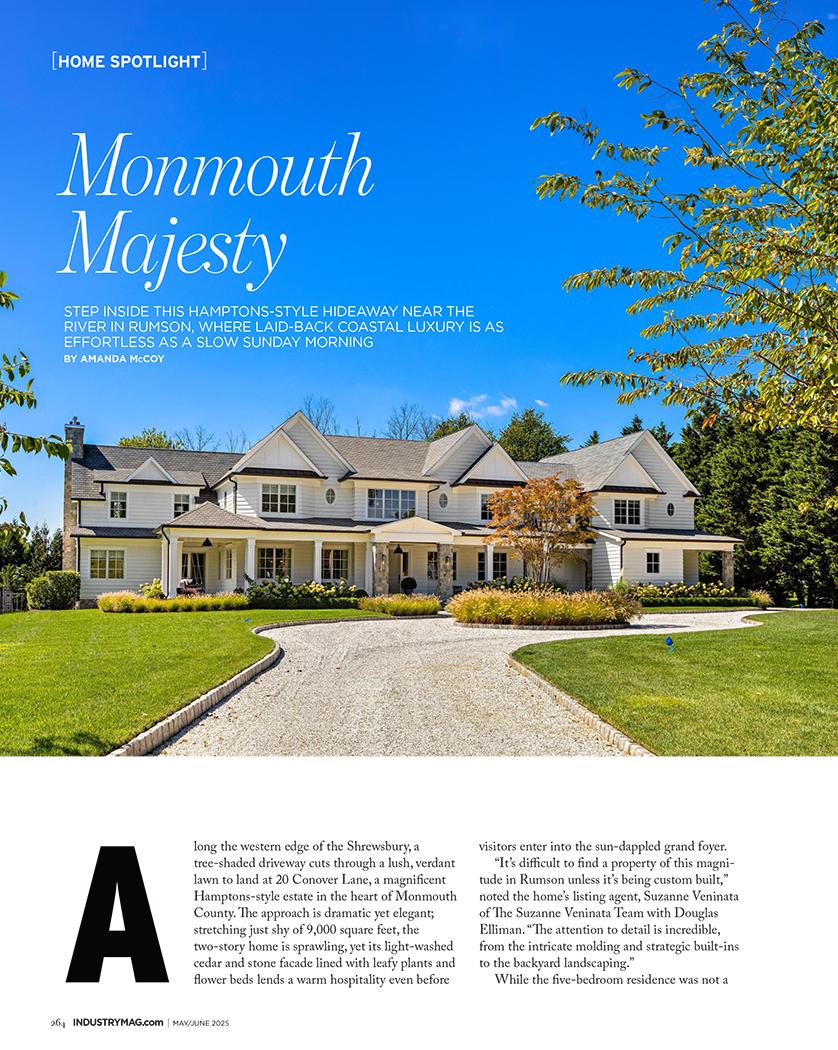 [HOME SPOTLIGHT]

Monmouth Majesty

STEP INSIDE THIS HAMPTONS-STYLE HIDEAWAY NEAR THE RIVER IN RUMSON, WHERE LAID-BACK COASTAL LUXURY IS AS EFFORTLESS AS A SLOW SUNDAY MORNING

BY AMANDA McCOY

Along the western edge of the Shrewsbury, a tree-shaded driveway cuts through a lush, verdant lawn to land at 20 Conover Lane, a magnificent Hamptons-style estate in the heart of Monmouth County. The approach is dramatic yet elegant; stretching just shy of 9,000 square feet, the two-story home is sprawling, yet its light-washed cedar and stone facade lined with leafy plants and flower beds lends a warm hospitality even before visitors enter into the sun-dappled grand foyer.

"It's difficult to find a property of this magnitude in Rumson unless it's being custom built," noted the home's listing agent, Suzanne Veninata of The Suzanne Veninata Team with Douglas Elliman. "The attention to detail is incredible, from the intricate molding and strategic built-ins to the backyard landscaping."

While the five-bedroom residence was not a

264 INDUSTRYMAG.com | MAY/JUNE 2025